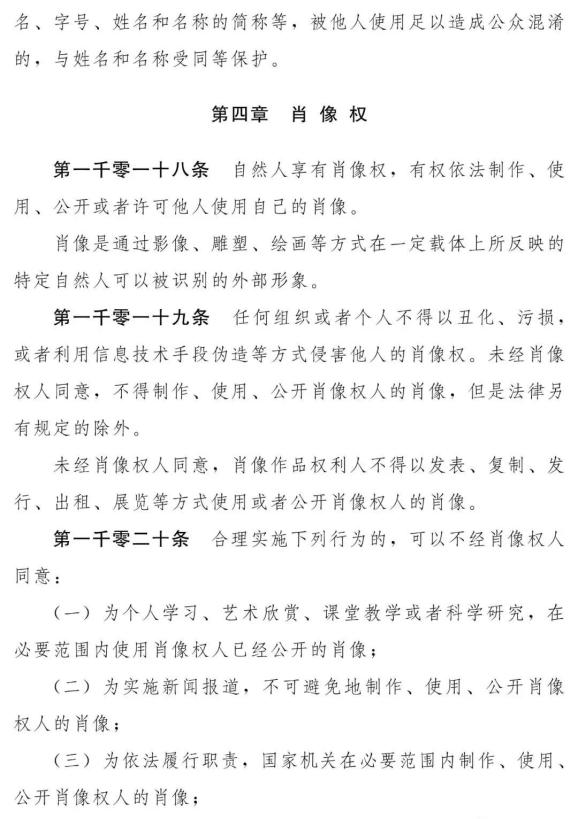 名、字号、姓名和名称的简称等，被他人使用足以造成公众混淆的，与姓名和名称受同等保护。

第四章 肖像权

第一千零一十八条 自然人享有肖像权，有权依法制作、使用、公开或者许可他人使用自己的肖像。

肖像是通过影像、雕塑、绘画等方式在一定载体上所反映的特定自然人可以被识别的外部形象。

第一千零一十九条 任何组织或者个人不得以丑化、污损，或者利用信息技术手段伪造等方式侵害他人的肖像权。未经肖像权人同意，不得制作、使用、公开肖像权人的肖像，但是法律另有规定的除外。

未经肖像权人同意，肖像作品权利人不得以发表、复制、发行、出租、展览等方式使用或者公开肖像权人的肖像。

第一千零二十条 合理实施下列行为的，可以不经肖像权人同意：

（一）为个人学习、艺术欣赏、课堂教学或者科学研究，在必要范围内使用肖像权人已经公开的肖像；

（二）为实施新闻报道，不可避免地制作、使用、公开肖像权人的肖像；

（三）为依法履行职责，国家机关在必要范围内制作、使用、公开肖像权人的肖像；